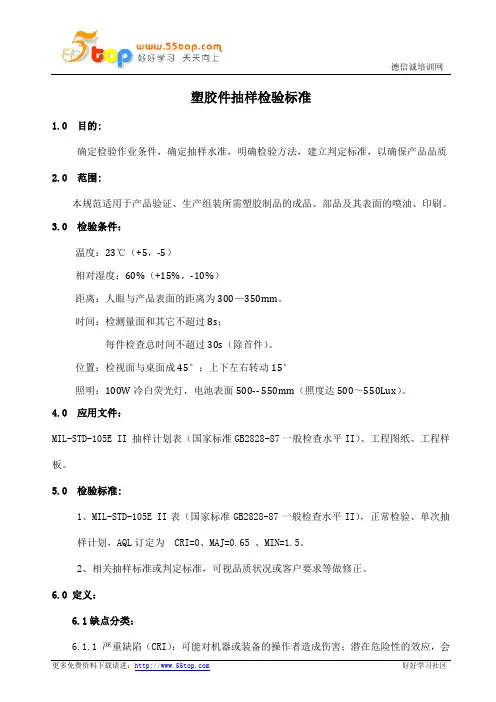 5top www.55top.com 好好学习 天天向上

德信诚培训网

塑胶件抽样检验标准

1.0 目的：

确定检验作业条件，确定抽样水准，明确检验方法，建立判定标准，以确保产品品质

2.0 范围：

本规范适用于产品验证、生产组装所需塑胶制品的成品、部品及其表面的喷油、印刷。

3.0 检验条件：

温度：23℃（+5，-5）

相对湿度：60%（+15%，-10%）

距离：人眼与产品表面的距离为300—350mm。

时间：检测量面和其它不超过8s；

每件检查总时间不超过30s（除首件）。

位置：检视面与桌面成45°；上下左右转动15°

照明：100W冷白荧光灯，电池表面500--550mm（照度达500～550Lux）。

4.0 应用文件：

MIL-STD-105E II 抽样计划表（国家标准GB2828-87一般检查水平II）、工程图纸、工程样板。

5.0 检验标准：

1、MIL-STD-105E II表（国家标准GB2828-87一般检查水平II），正常检验、单次抽样计划，AQL订定为 CRI=0、MAJ=0.65 、MIN=1.5。

2、相关抽样标准或判定标准，可视品质状况或客户要求等做修正。

6.0 定义：

6.1缺点分类：

6.1.1 严重缺陷（CRI）：可能对机器或装备的操作者造成伤害；潜在危险性的效应，会

更多免费资料下载请进：http://www.55top.com

好好学习社区